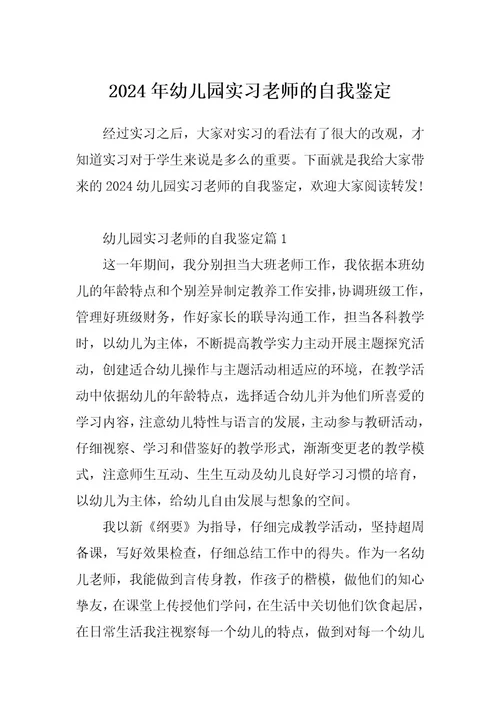 2024年幼儿园实习老师的自我鉴定

经过实习之后，大家对实习的看法有了很大的改观，才知道实习对于学生来说是多么的重要。下面就是我给大家带来的2024幼儿园实习老师的自我鉴定，欢迎大家阅读转发！

幼儿园实习老师的自我鉴定篇1

这一年期间，我分别担当大班老师工作，我依据本班幼儿的年龄特点和个别差异制定教养工作安排，协调班级工作，管理好班级财务，作好家长的联导沟通工作，担当各科教学时，以幼儿为主体，不断提高教学实力主动开展主题探究活动，创建适合幼儿操作与主题活动相适应的环境，在教学活动中依据幼儿的年龄特点，选择适合幼儿并为他们所喜爱的学习内容，注意幼儿特性与语言的发展，主动参与教研活动，仔细视察、学习和借鉴好的教学形式，渐渐变更老的教学模式，注意师生互动、生生互动及幼儿良好学习习惯的培育，以幼儿为主体，给幼儿自由发展与想象的空间。

我以新《纲要》为指导，仔细完成教学活动，坚持超周备课，写好效果检查，仔细总结工作中的得失。作为一名幼儿老师，我能做到言传身教，作孩子的楷模，做他们的知心挚友，在课堂上传授他们学问，在生活中关切他们饮食起居，在日常生活我注视察每一个幼儿的特点，做到对每一个幼儿